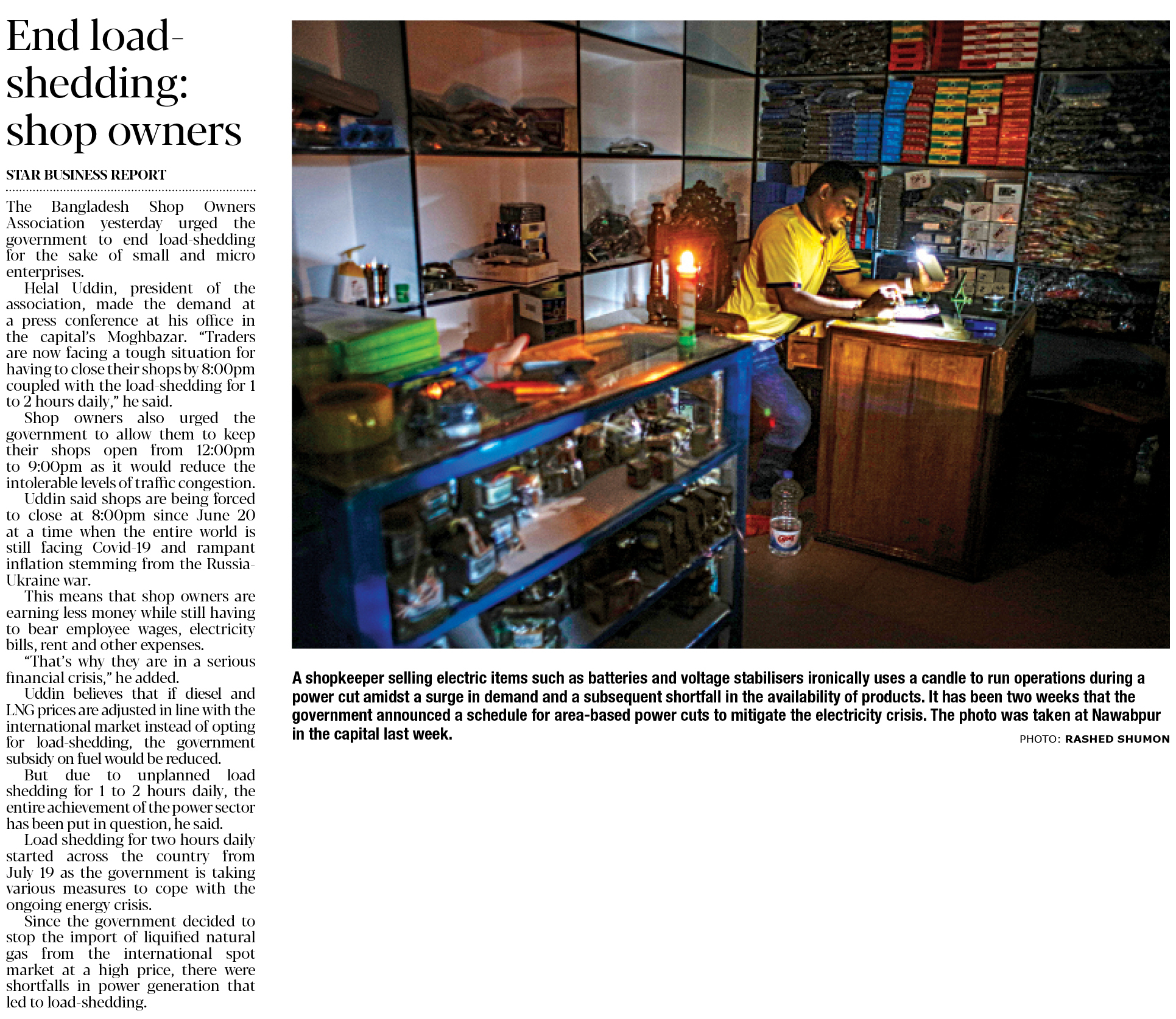 End load-shedding: shop owners

STAR BUSINESS REPORT

The Bangladesh Shop Owners Association yesterday urged the government to end load-shedding for the sake of small and micro enterprises.

Helal Uddin, president of the association, made the demand at a press conference at his office in the capital's Moghbazar. "Traders are now facing a tough situation for having to close their shops by 8:00pm coupled with the load-shedding for 1 to 2 hours daily," he said.

Shop owners also urged the government to allow them to keep their shops open from 12:00pm to 9:00pm as it would reduce the intolerable levels of traffic congestion.

Uddin said shops are being forced to close at 8:00pm since June 20 at a time when the entire world is still facing Covid-19 and rampant inflation stemming from the Russia-Ukraine war.

This means that shop owners are earning less money while still having to bear employee wages, electricity bills, rent and other expenses.

"That's why they are in a serious financial crisis," he added.

Uddin believes that if diesel and LNG prices are adjusted in line with the international market instead of opting for load-shedding, the government subsidy on fuel would be reduced.

But due to unplanned load shedding for 1 to 2 hours daily, the entire achievement of the power sector has been put in question, he said.

Load shedding for two hours daily started across the country from July 19 as the government is taking various measures to cope with the ongoing energy crisis.

Since the government decided to stop the import of liquified natural gas from the international spot market at a high price, there were shortfalls in power generation that led to load-shedding.

A shopkeeper selling electric items such as batteries and voltage stabilisers ironically uses a candle to run operations during a power cut amidst a surge in demand and a subsequent shortfall in the availability of products. It has been two weeks that the government announced a schedule for area-based power cuts to mitigate the electricity crisis. The photo was taken at Nawabpur in the capital last week.

PHOTO: RASHED SHUMON